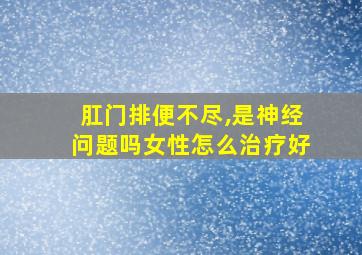 肛门排便不尽,是神经问题吗女性怎么治疗好